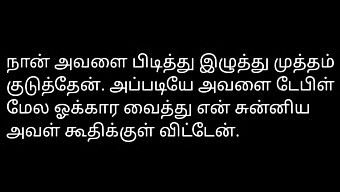 நான் அவளை பிடித்து இழுத்து முத்தம் குடுத்தேன். அப்படியே அவளை டேபிள் மேல ஓக்கார வைத்து என் சுன்னிய அவள் கூதிக்குள் விட்டேன்.